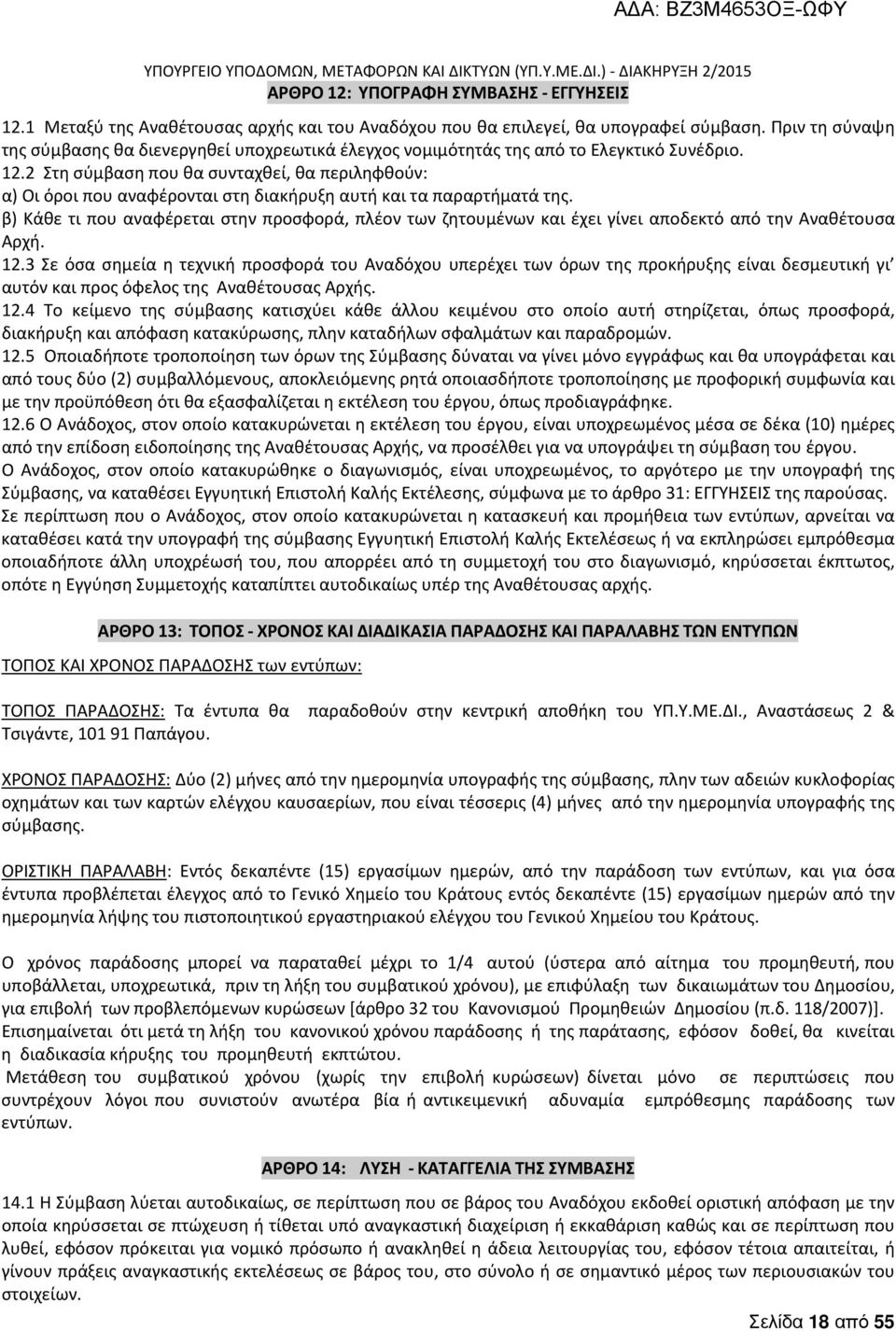 ΑΔΑ: ΒΖ3Μ4653ΟΞ-ΩΦΥ

ΥΠΟΥΡΓΕΙΟ ΥΠΟΔΟΜΩΝ, ΜΕΤΑΦΟΡΩΝ ΚΑΙ ΔΙΚΤΥΩΝ (ΥΠ.Υ.ΜΕ.ΔΙ.) - ΔΙΑΚΗΡΥΞΗ 2/2015
ΑΡΘΡΟ 12: ΥΠΟΓΡΑΦΗ ΣΥΜΒΑΣΗΣ - ΕΓΓΥΗΣΕΙΣ

12.1 Μεταξύ της Αναθέτουσας αρχής και του Αναδόχου που θα επιλεγεί, θα υπογραφεί σύμβαση. Πριν τη σύναψη της σύμβασης θα διενεργηθεί υποχρεωτικά έλεγχος νομιμότητάς της από το Ελεγκτικό Συνέδριο.
12.2 Στη σύμβαση που θα συνταχθεί, θα περιληφθούν:
α) Οι όροι που αναφέρονται στη διακήρυξη αυτή και τα παραρτήματά της.
β) Κάθε τι που αναφέρεται στην προσφορά, πλέον των ζητουμένων και έχει γίνει αποδεκτό από την Αναθέτουσα Αρχή.
12.3 Σε όσα σημεία η τεχνική προσφορά του Αναδόχου υπερέχει των όρων της προκήρυξης είναι δεσμευτική γι' αυτόν και προς όφελος της Αναθέτουσας Αρχής.
12.4 Το κείμενο της σύμβασης κατισχύει κάθε άλλου κειμένου στο οποίο αυτή στηρίζεται, όπως προσφορά, διακήρυξη και απόφαση κατακύρωσης, πλην καταδήλων σφαλμάτων και παραδρομών.
12.5 Οποιαδήποτε τροποποίηση των όρων της Σύμβασης δύναται να γίνει μόνο εγγράφως και θα υπογράφεται και από τους δύο (2) συμβαλλόμενους, αποκλειόμενης ρητά οποιασδήποτε τροποποίησης με προφορική συμφωνία και με την προϋπόθεση ότι θα εξασφαλίζεται η εκτέλεση του έργου, όπως προδιαγράφηκε.
12.6 Ο Ανάδοχος, στον οποίο κατακυρώνεται η εκτέλεση του έργου, είναι υποχρεωμένος μέσα σε δέκα (10) ημέρες από την επίδοση ειδοποίησης της Αναθέτουσας Αρχής, να προσέλθει για να υπογράψει τη σύμβαση του έργου.
Ο Ανάδοχος, στον οποίο κατακυρώθηκε ο διαγωνισμός, είναι υποχρεωμένος, το αργότερο με την υπογραφή της Σύμβασης, να καταθέσει Εγγυητική Επιστολή Καλής Εκτέλεσης, σύμφωνα με το άρθρο 31: ΕΓΓΥΗΣΕΙΣ της παρούσας.
Σε περίπτωση που ο Ανάδοχος, στον οποίο κατακυρώνεται η κατασκευή και προμήθεια των εντύπων, αρνείται να καταθέσει κατά την υπογραφή της σύμβασης Εγγυητική Επιστολή Καλής Εκτελέσεως ή να εκπληρώσει εμπρόθεσμα οποιαδήποτε άλλη υποχρέωσή του, που απορρέει από τη συμμετοχή του στο διαγωνισμό, κηρύσσεται έκπτωτος, οπότε η Εγγύηση Συμμετοχής καταπίπτει αυτοδικαίως υπέρ της Αναθέτουσας αρχής.

ΑΡΘΡΟ 13: ΤΟΠΟΣ - ΧΡΟΝΟΣ ΚΑΙ ΔΙΑΔΙΚΑΣΙΑ ΠΑΡΑΔΟΣΗΣ ΚΑΙ ΠΑΡΑΛΑΒΗΣ ΤΩΝ ΕΝΤΥΠΩΝ

ΤΟΠΟΣ ΚΑΙ ΧΡΟΝΟΣ ΠΑΡΑΔΟΣΗΣ των εντύπων:

ΤΟΠΟΣ ΠΑΡΑΔΟΣΗΣ: Τα έντυπα θα παραδοθούν στην κεντρική αποθήκη του ΥΠ.Υ.ΜΕ.ΔΙ., Αναστάσεως 2 & Τσιγάντε, 101 91 Παπάγου.

ΧΡΟΝΟΣ ΠΑΡΑΔΟΣΗΣ: Δύο (2) μήνες από την ημερομηνία υπογραφής της σύμβασης, πλην των αδειών κυκλοφορίας οχημάτων και των καρτών ελέγχου καυσαερίων, που είναι τέσσερις (4) μήνες από την ημερομηνία υπογραφής της σύμβασης.

ΟΡΙΣΤΙΚΗ ΠΑΡΑΛΑΒΗ: Εντός δεκαπέντε (15) εργασίμων ημερών, από την παράδοση των εντύπων, και για όσα έντυπα προβλέπεται έλεγχος από το Γενικό Χημείο του Κράτους εντός δεκαπέντε (15) εργασίμων ημερών από την ημερομηνία λήψης του πιστοποιητικού εργαστηριακού ελέγχου του Γενικού Χημείου του Κράτους.

Ο χρόνος παράδοσης μπορεί να παραταθεί μέχρι το 1/4 αυτού (ύστερα από αίτημα του προμηθευτή, που υποβάλλεται, υποχρεωτικά, πριν τη λήξη του συμβατικού χρόνου), με επιφύλαξη των δικαιωμάτων του Δημοσίου, για επιβολή των προβλεπόμενων κυρώσεων [άρθρο 32 του Κανονισμού Προμηθειών Δημοσίου (π.δ. 118/2007)]. Επισημαίνεται ότι μετά τη λήξη του κανονικού χρόνου παράδοσης ή της παράτασης, εφόσον δοθεί, θα κινείται η διαδικασία κήρυξης του προμηθευτή εκπτώτου.
Μετάθεση του συμβατικού χρόνου (χωρίς την επιβολή κυρώσεων) δίνεται μόνο σε περιπτώσεις που συντρέχουν λόγοι που συνιστούν ανωτέρα βία ή αντικειμενική αδυναμία εμπρόθεσμης παράδοσης των εντύπων.

ΑΡΘΡΟ 14: ΛΥΣΗ - ΚΑΤΑΓΓΕΛΙΑ ΤΗΣ ΣΥΜΒΑΣΗΣ

14.1 Η Σύμβαση λύεται αυτοδικαίως, σε περίπτωση που σε βάρος του Αναδόχου εκδοθεί οριστική απόφαση με την οποία κηρύσσεται σε πτώχευση ή τίθεται υπό αναγκαστική διαχείριση ή εκκαθάριση καθώς και σε περίπτωση που λυθεί, εφόσον πρόκειται για νομικό πρόσωπο ή ανακληθεί η άδεια λειτουργίας του, εφόσον τέτοια απαιτείται, ή γίνουν πράξεις αναγκαστικής εκτελέσεως σε βάρος του, στο σύνολο ή σε σημαντικό μέρος των περιουσιακών του στοιχείων.

Σελίδα 18 από 55